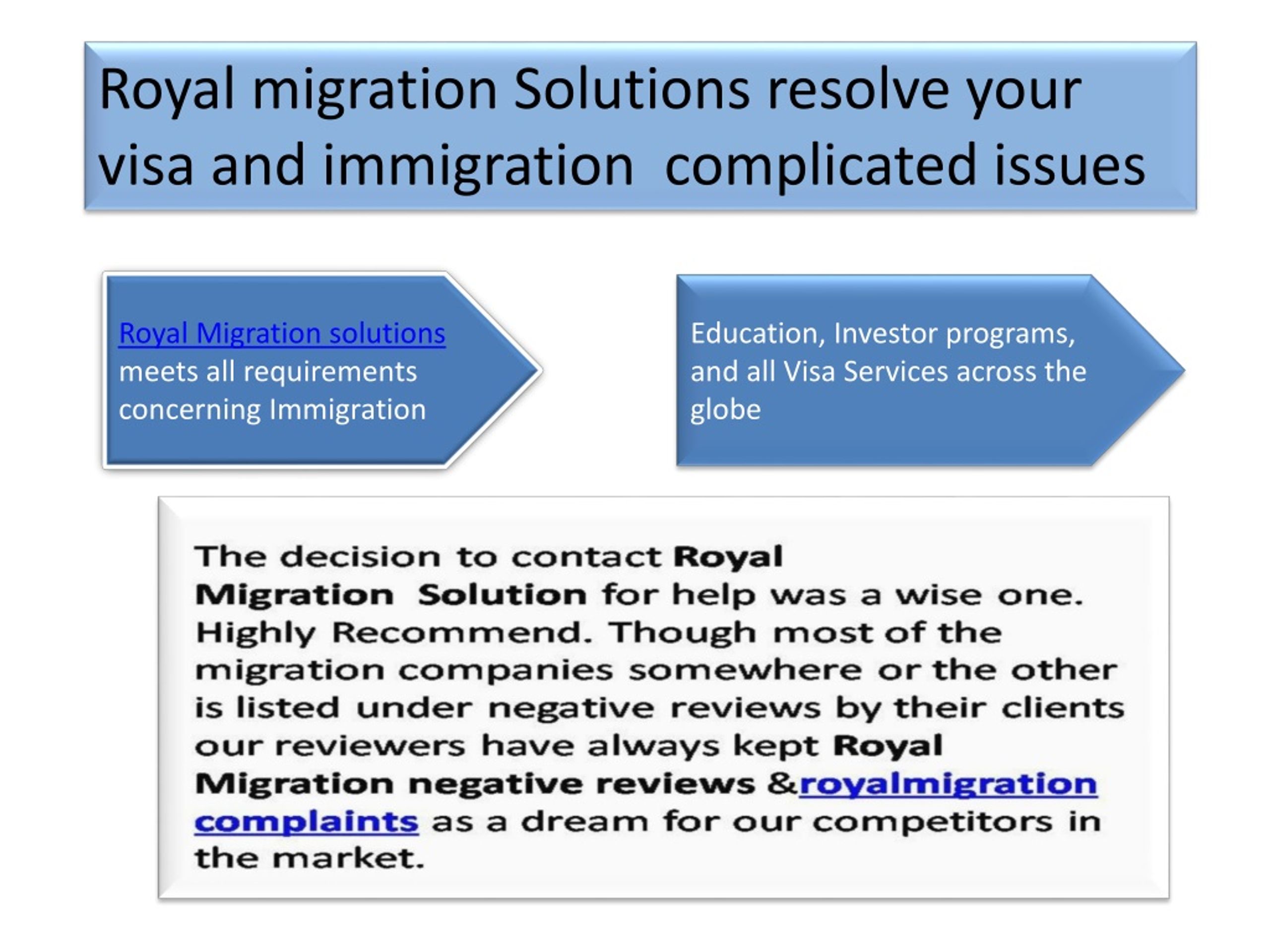 Royal migration Solutions resolve your visa and immigration complicated issues

Royal Migration solutions meets all requirements concerning Immigration

Education, Investor programs, and all Visa Services across the globe

The decision to contact Royal Migration Solution for help was a wise one. Highly Recommend. Though most of the migration companies somewhere or the other is listed under negative reviews by their clients our reviewers have always kept Royal Migration negative reviews &royalmigration complaints as a dream for our competitors in the market.